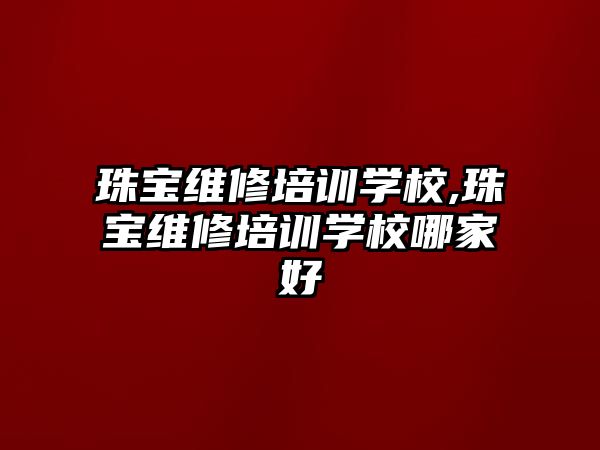 珠宝维修培训学校,珠宝维修培训学校哪家好